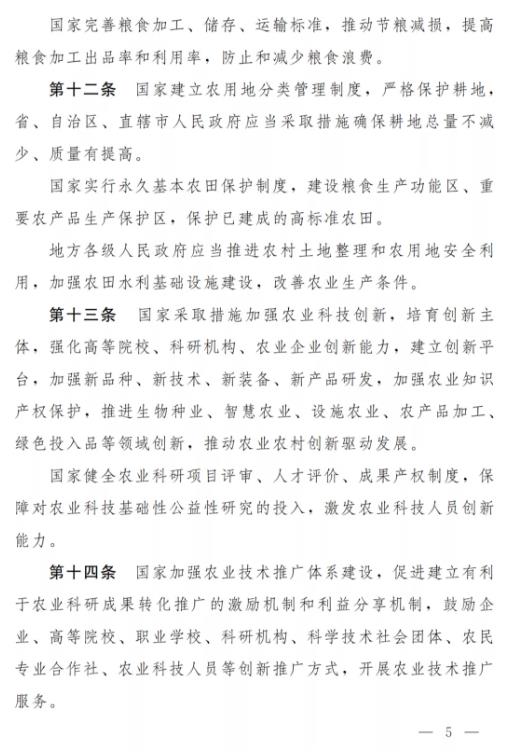 国家完善粮食加工、储存、运输标准，推动节粮减损，提高粮食加工出品率和利用率，防止和减少粮食浪费。

第十二条　国家建立农用地分类管理制度，严格保护耕地，省、自治区、直辖市人民政府应当采取措施确保耕地总量不减少、质量有提高。

国家实行永久基本农田保护制度，建设粮食生产功能区、重要农产品生产保护区，保护已建成的高标准农田。

地方各级人民政府应当推进农村土地整理和农用地安全利用，加强农田水利基础设施建设，改善农业生产条件。

第十三条　国家采取措施加强农业科技创新，培育创新主体，强化高等院校、科研机构、农业企业创新能力，建立创新平台，加强新品种、新技术、新装备、新产品研发，加强农业知识产权保护，推进生物种业、智慧农业、设施农业、农产品加工、绿色投入品等领域创新，推动农业农村创新驱动发展。

国家健全农业科研项目评审、人才评价、成果产权制度，保障对农业科技基础性公益性研究的投入，激发农业科技人员创新能力。

第十四条　国家加强农业技术推广体系建设，促进建立有利于农业科研成果转化推广的激励机制和利益分享机制，鼓励企业、高等院校、职业学校、科研机构、科学技术社会团体、农民专业合作社、农业科技人员等创新推广方式，开展农业技术推广服务。

— 5 —